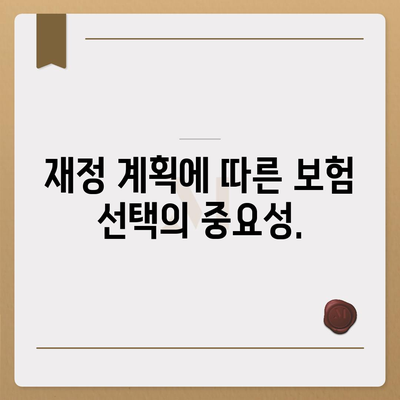 재정 계획에 따른 보험 선택의 중요성.